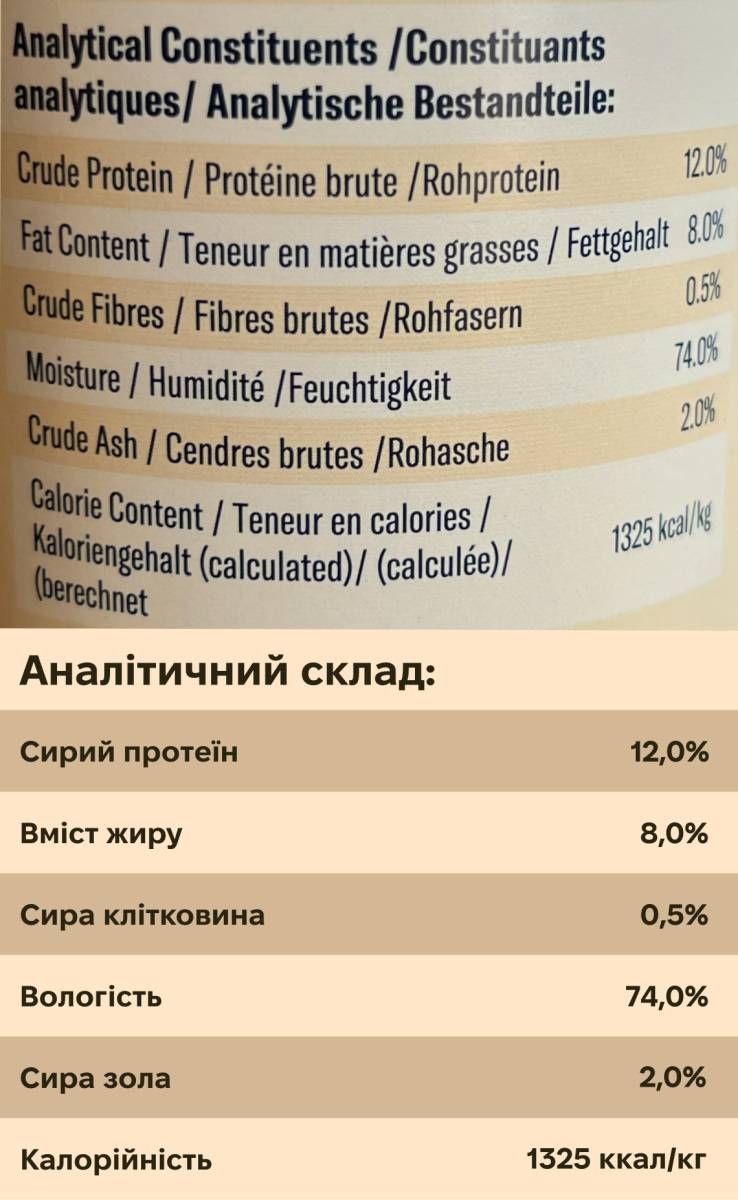 Analytical Constituents /Constituants analytiques/ Analytische Bestandteile:

Crude Protein / Protéine brute /Rohprotein 12.0%

Fat Content / Teneur en matières grasses / Fettgehalt 8.0%

Crude Fibres / Fibres brutes /Rohfasern 0.5%

Moisture / Humidité /Feuchtigkeit 74.0%

Crude Ash / Cendres brutes /Rohasche 2.0%

Calorie Content / Teneur en calories / Kaloriengehalt (calculated)/ (calculée)/ (berechnet 1325 kcal/kg

Аналітичний склад:

Сирий протеїн 12,0%

Вміст жиру 8,0%

Сира клітковина 0,5%

Вологість 74,0%

Сира зола 2,0%

Калорійність 1325 ккал/кг